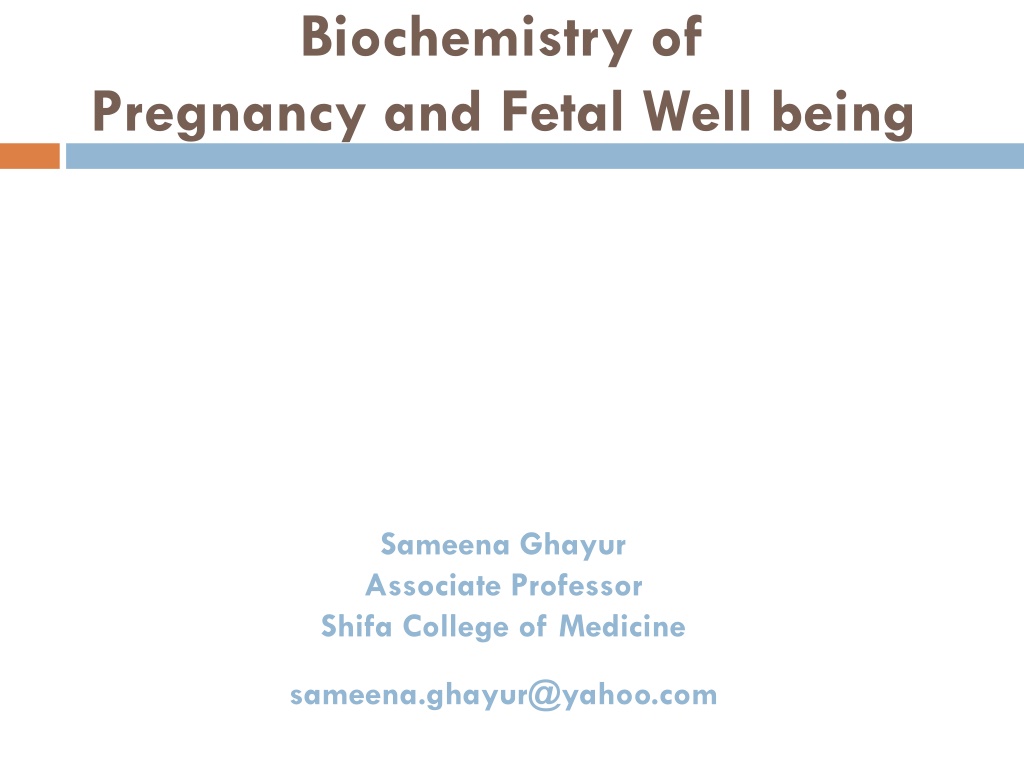 Biochemistry of
Pregnancy and Fetal Well being

Sameena Ghayur
Associate Professor
Shifa College of Medicine

sameena.ghayur@yahoo.com